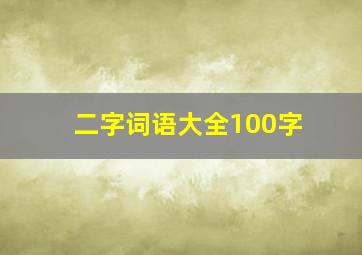 二字词语大全100字